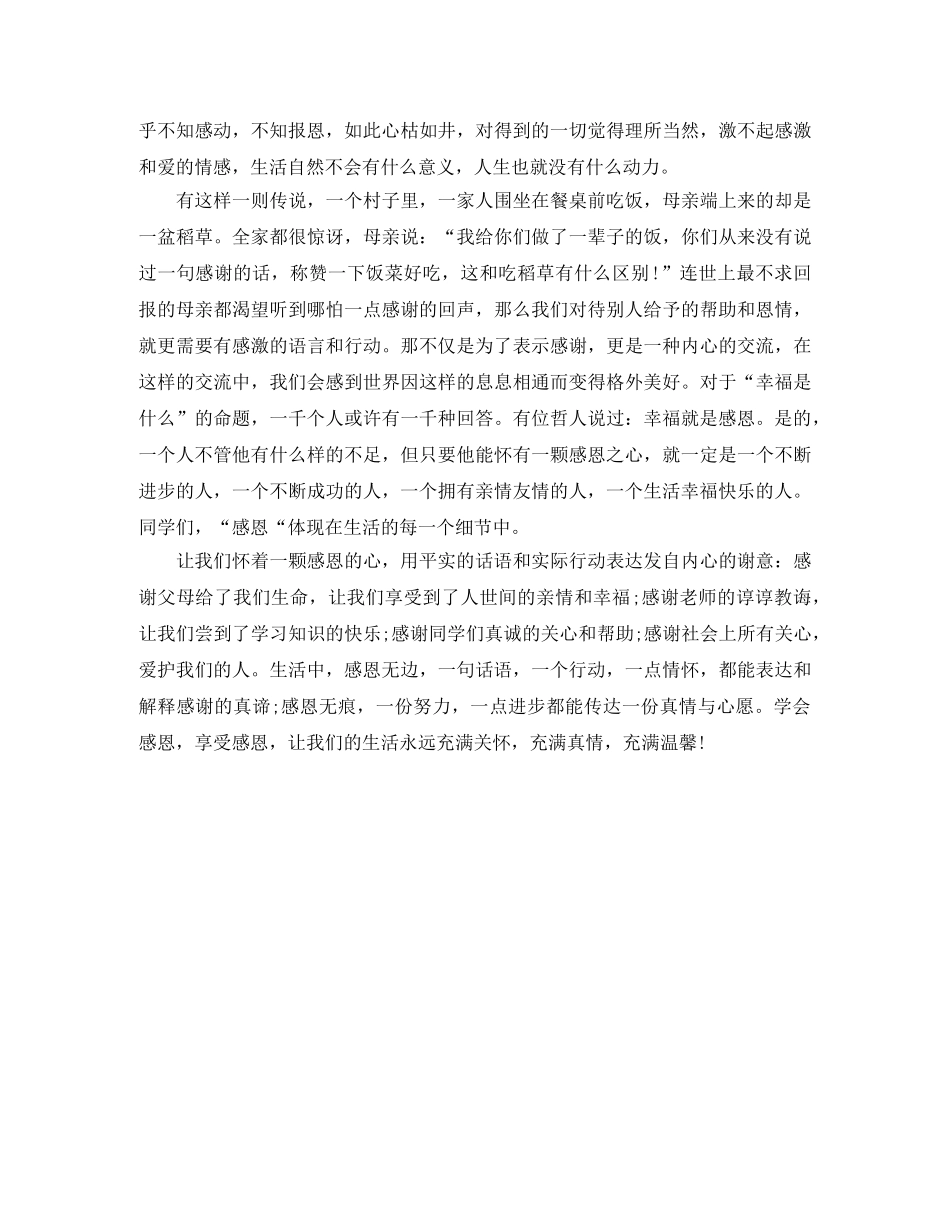 乎不知感动，不知报恩，如此心枯如井，对得到的一切觉得理所当然，激不起感激和爱的情感，生活自然不会有什么意义，人生也就没有什么动力。

有这样一则传说，一个村子里，一家人围坐在餐桌前吃饭，母亲端上来的却是一盆稻草。全家都很惊讶，母亲说：“我给你们做了一辈子的饭，你们从来没有说过一句感谢的话，称赞一下饭菜好吃，这和吃稻草有什么区别！”连世上最不求回报的母亲都渴望听到哪怕一点感谢的回声，那么我们对待别人给予的帮助和恩情，就更需要有感激的语言和行动。那不仅是为了表示感谢，更是一种内心的交流，在这样的交流中，我们会感到世界因这样的息息相通而变得格外美好。对于“幸福是什么”的命题，一千个人或许有一千种回答。有位哲人说过：幸福就是感恩。是的，一个人不管他有什么样的不足，但只要他能怀有一颗感恩之心，就一定是一个不断进步的人，一个不断成功的人，一个拥有亲情友情的人，一个生活幸福快乐的人。同学们，“感恩“体现在生活的每一个细节中。

让我们怀着一颗感恩的心，用平实的话语和实际行动表达发自内心的谢意：感谢父母给了我们生命，让我们享受到了人世间的亲情和幸福;感谢老师的谆谆教诲，让我们尝到了学习知识的快乐;感谢同学们真诚的关心和帮助;感谢社会上所有关心，爱护我们的人。生活中，感恩无边，一句话语，一个行动，一点情怀，都能表达和解释感谢的真谛;感恩无痕，一份努力，一点进步都能传达一份真情与心愿。学会感恩，享受感恩，让我们的生活永远充满关怀，充满真情，充满温馨!